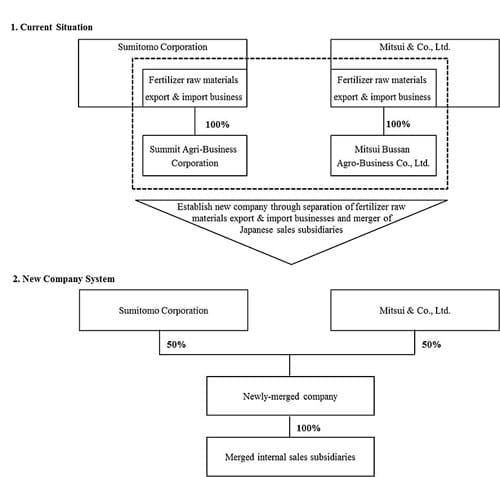 1. Current Situation

Sumitomo Corporation

Fertilizer raw materials export & import business

100%

Summit Agri-Business Corporation

Mitsui & Co., Ltd.

Fertilizer raw materials export & import business

100%

Mitsui Bussan Agro-Business Co., Ltd.

Establish new company through separation of fertilizer raw materials export & import businesses and merger of Japanese sales subsidiaries

2. New Company System

Sumitomo Corporation

Mitsui & Co., Ltd.

50%

50%

Newly-merged company

100%

Merged internal sales subsidiaries